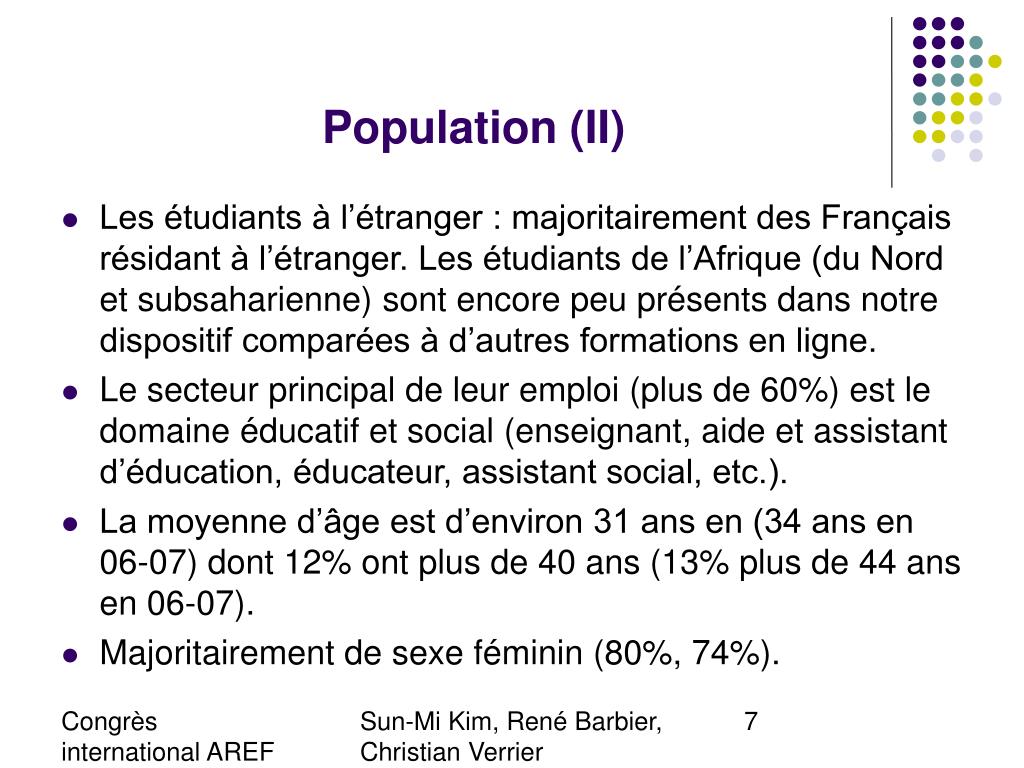 Population (II)

- Les étudiants à l’étranger : majoritairement des Français résidant à l’étranger. Les étudiants de l’Afrique (du Nord et subsaharienne) sont encore peu présents dans notre dispositif comparées à d’autres formations en ligne.
- Le secteur principal de leur emploi (plus de 60%) est le domaine éducatif et social (enseignant, aide et assistant d’éducation, éducateur, assistant social, etc.).
- La moyenne d’âge est d’environ 31 ans en (34 ans en 06-07) dont 12% ont plus de 40 ans (13% plus de 44 ans en 06-07).
- Majoritairement de sexe féminin (80%, 74%).

Congrès international AREF

Sun-Mi Kim, René Barbier, Christian Verrier

7